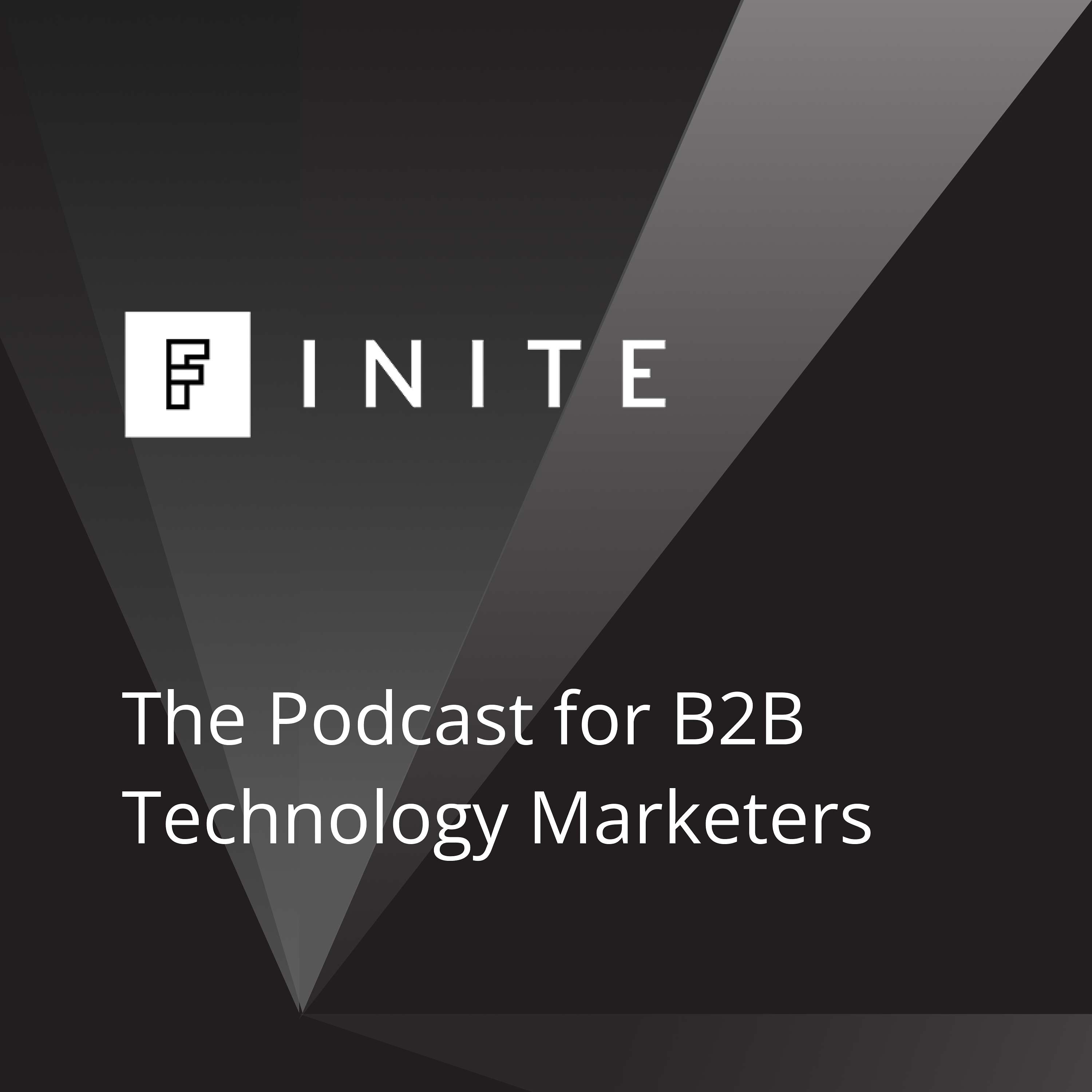 FINITE

The Podcast for B2B Technology Marketers